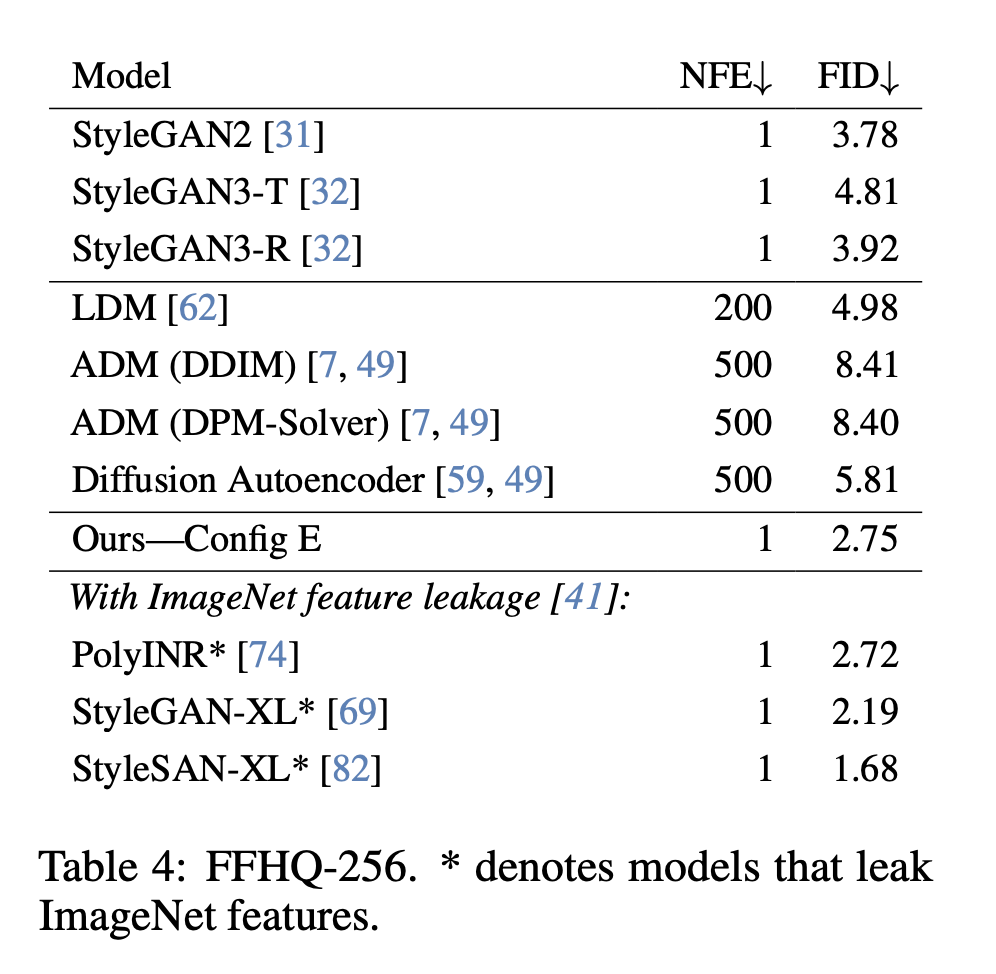 | Model | NFE↓ | FID↓ |
|---|---|---|
| StyleGAN2 [31] | 1 | 3.78 |
| StyleGAN3-T [32] | 1 | 4.81 |
| StyleGAN3-R [32] | 1 | 3.92 |
| LDM [62] | 200 | 4.98 |
| ADM (DDIM) [7, 49] | 500 | 8.41 |
| ADM (DPM-Solver) [7, 49] | 500 | 8.40 |
| Diffusion Autoencoder [59, 49] | 500 | 5.81 |
| Ours—Config E | 1 | 2.75 |
| With ImageNet feature leakage [41]: | | |
| PolyINR* [74] | 1 | 2.72 |
| StyleGAN-XL* [69] | 1 | 2.19 |
| StyleSAN-XL* [82] | 1 | 1.68 |

Table 4: FFHQ-256. * denotes models that leak ImageNet features.